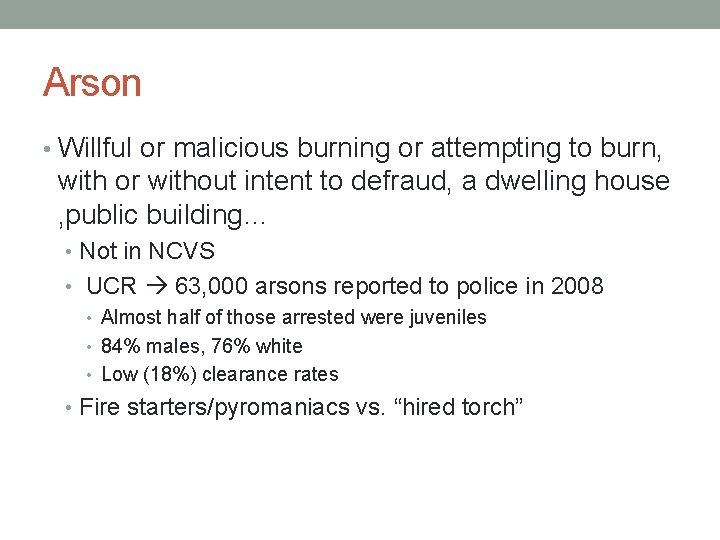 Arson

• Willful or malicious burning or attempting to burn, with or without intent to defraud, a dwelling house ,public building…
  • Not in NCVS
  • UCR → 63,000 arsons reported to police in 2008
    • Almost half of those arrested were juveniles
    • 84% males, 76% white
    • Low (18%) clearance rates
  • Fire starters/pyromaniacs vs. “hired torch”